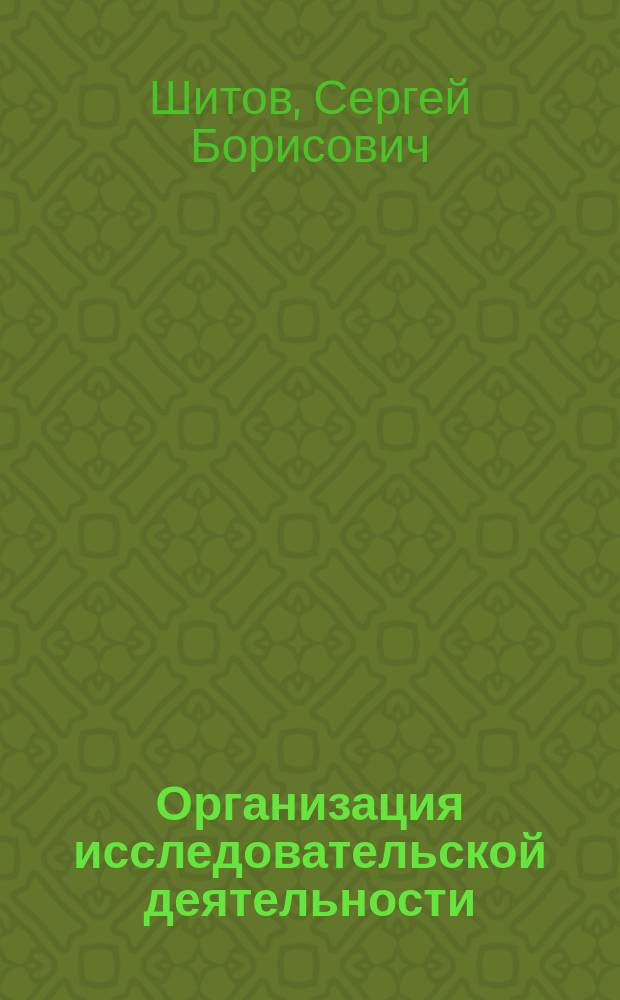 Шитов, Сергей Борисович

Организация исследовательской деятельности